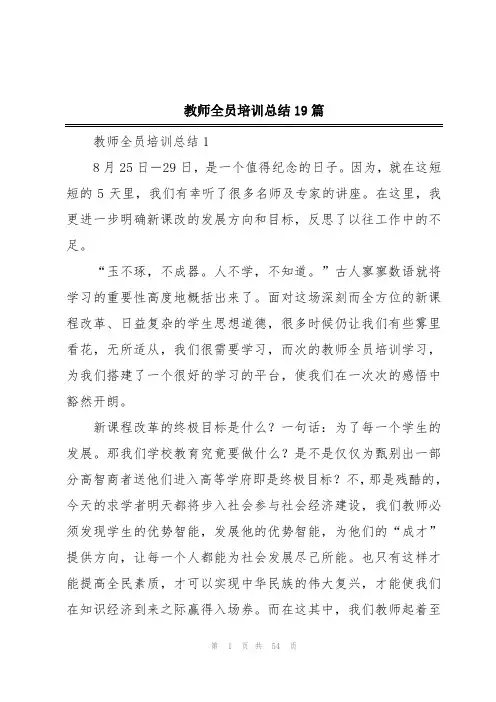 教师全员培训总结19篇

教师全员培训总结1

8月25日—29日，是一个值得纪念的日子。因为，就在这短短的5天里，我们有幸听了很多名师及专家的讲座。在这里，我更进一步明确新课改的发展方向和目标，反思了以往工作中的不足。

“玉不琢，不成器。人不学，不知道。”古人寥寥数语就将学习的重要性高度地概括出来了。面对这场深刻而全方位的新课程改革、日益复杂的学生思想道德，很多时候仍让我们有些雾里看花，无所适从，我们很需要学习，而次的教师全员培训学习，为我们搭建了一个很好的学习的平台，使我们在一次次的感悟中豁然开朗。

新课程改革的终极目标是什么？一句话：为了每一个学生的发展。那我们学校教育究竟要做什么？是不是仅仅为甄别出一部分高智商者送他们进入高等学府即是终极目标？不，那是残酷的，今天的求学者明天都将步入社会参与社会经济建设，我们教师必须发现学生的优势智能，发展他的优势智能，为他们的“成才”提供方向，让每一个人都能为社会发展尽己所能。也只有这样才能提高全民素质，才可以实现中华民族的伟大复兴，才能使我们在知识经济到来之际赢得入场券。而在这其中，我们教师起着至

第 1 页 共 54 页